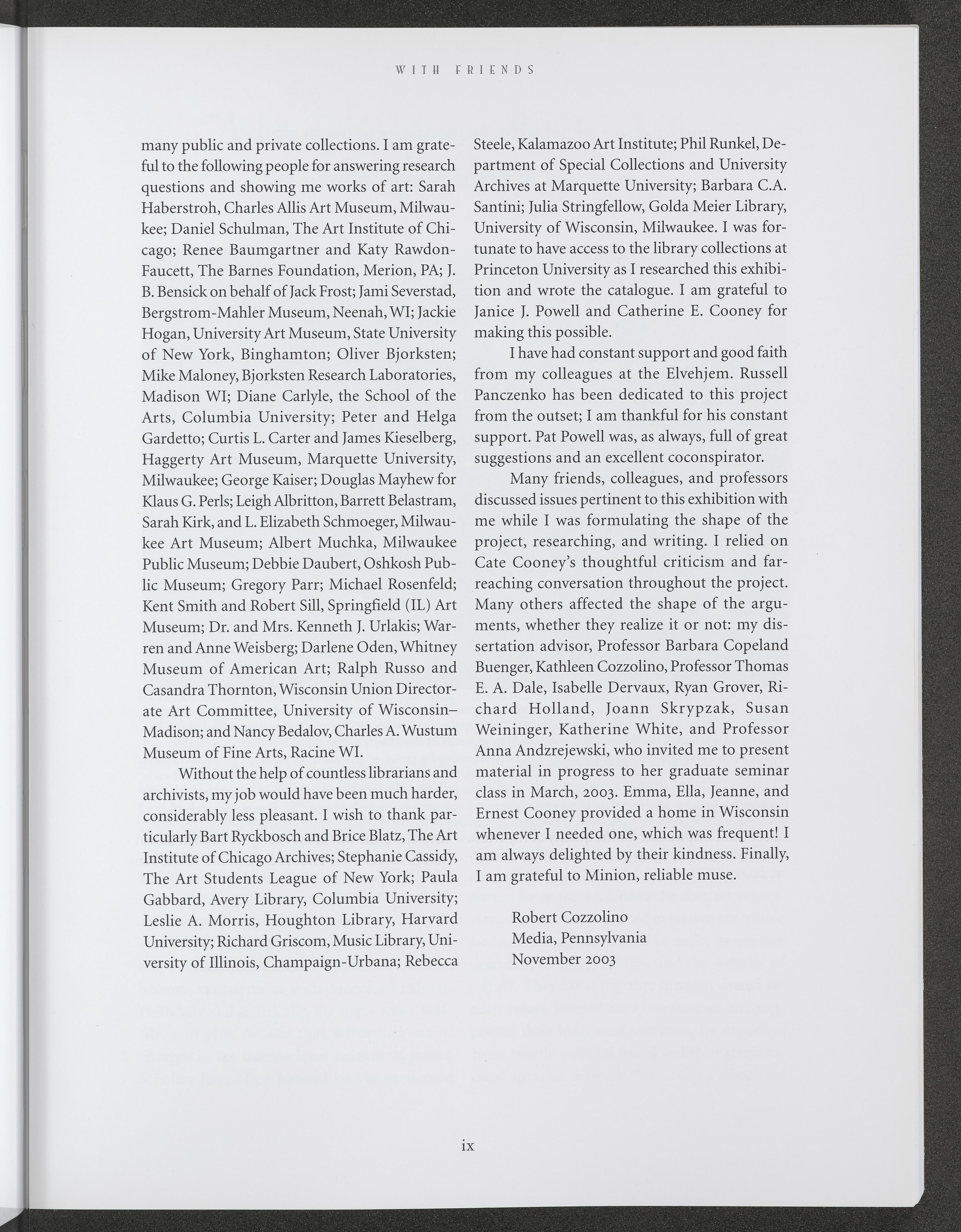 WITH FRIENDS

many public and private collections. I am grateful to the following people for answering research questions and showing me works of art: Sarah Haberstroh, Charles Allis Art Museum, Milwaukee; Daniel Schulman, The Art Institute of Chicago; Renee Baumgartner and Katy Rawdon-Faucett, The Barnes Foundation, Merion, PA; J. B. Bensick on behalf of Jack Frost; Jami Severstad, Bergstrom-Mahler Museum, Neenah, WI; Jackie Hogan, University Art Museum, State University of New York, Binghamton; Oliver Bjorksten; Mike Maloney, Bjorksten Research Laboratories, Madison WI; Diane Carlyle, the School of the Arts, Columbia University; Peter and Helga Gardetto; Curtis L. Carter and James Kieselberg, Haggerty Art Museum, Marquette University, Milwaukee; George Kaiser; Douglas Mayhew for Klaus G. Perls; Leigh Albritton, Barrett Belastram, Sarah Kirk, and L. Elizabeth Schmoeger, Milwaukee Art Museum; Albert Muchka, Milwaukee Public Museum; Debbie Daubert, Oshkosh Public Museum; Gregory Parr; Michael Rosenfeld; Kent Smith and Robert Sill, Springfield (IL) Art Museum; Dr. and Mrs. Kenneth J. Urlakis; Warren and Anne Weisberg; Darlene Oden, Whitney Museum of American Art; Ralph Russo and Casandra Thornton, Wisconsin Union Directorate Art Committee, University of Wisconsin–Madison; and Nancy Bedalov, Charles A. Wustum Museum of Fine Arts, Racine WI.

Without the help of countless librarians and archivists, my job would have been much harder, considerably less pleasant. I wish to thank particularly Bart Ryckbosch and Brice Blatz, The Art Institute of Chicago Archives; Stephanie Cassidy, The Art Students League of New York; Paula Gabbard, Avery Library, Columbia University; Leslie A. Morris, Houghton Library, Harvard University; Richard Griscom, Music Library, University of Illinois, Champaign-Urbana; Rebecca Steele, Kalamazoo Art Institute; Phil Runkel, Department of Special Collections and University Archives at Marquette University; Barbara C.A. Santini; Julia Stringfellow, Golda Meier Library, University of Wisconsin, Milwaukee. I was fortunate to have access to the library collections at Princeton University as I researched this exhibition and wrote the catalogue. I am grateful to Janice J. Powell and Catherine E. Cooney for making this possible.

I have had constant support and good faith from my colleagues at the Elvehjem. Russell Panczenko has been dedicated to this project from the outset; I am thankful for his constant support. Pat Powell was, as always, full of great suggestions and an excellent coconspirator.

Many friends, colleagues, and professors discussed issues pertinent to this exhibition with me while I was formulating the shape of the project, researching, and writing. I relied on Cate Cooney's thoughtful criticism and far-reaching conversation throughout the project. Many others affected the shape of the arguments, whether they realize it or not: my dissertation advisor, Professor Barbara Copeland Buenger, Kathleen Cozzolino, Professor Thomas E. A. Dale, Isabelle Dervaux, Ryan Grover, Richard Holland, Joann Skrypzak, Susan Weininger, Katherine White, and Professor Anna Andzrejewski, who invited me to present material in progress to her graduate seminar class in March, 2003. Emma, Ella, Jeanne, and Ernest Cooney provided a home in Wisconsin whenever I needed one, which was frequent! I am always delighted by their kindness. Finally, I am grateful to Minion, reliable muse.

Robert Cozzolino
Media, Pennsylvania
November 2003

ix